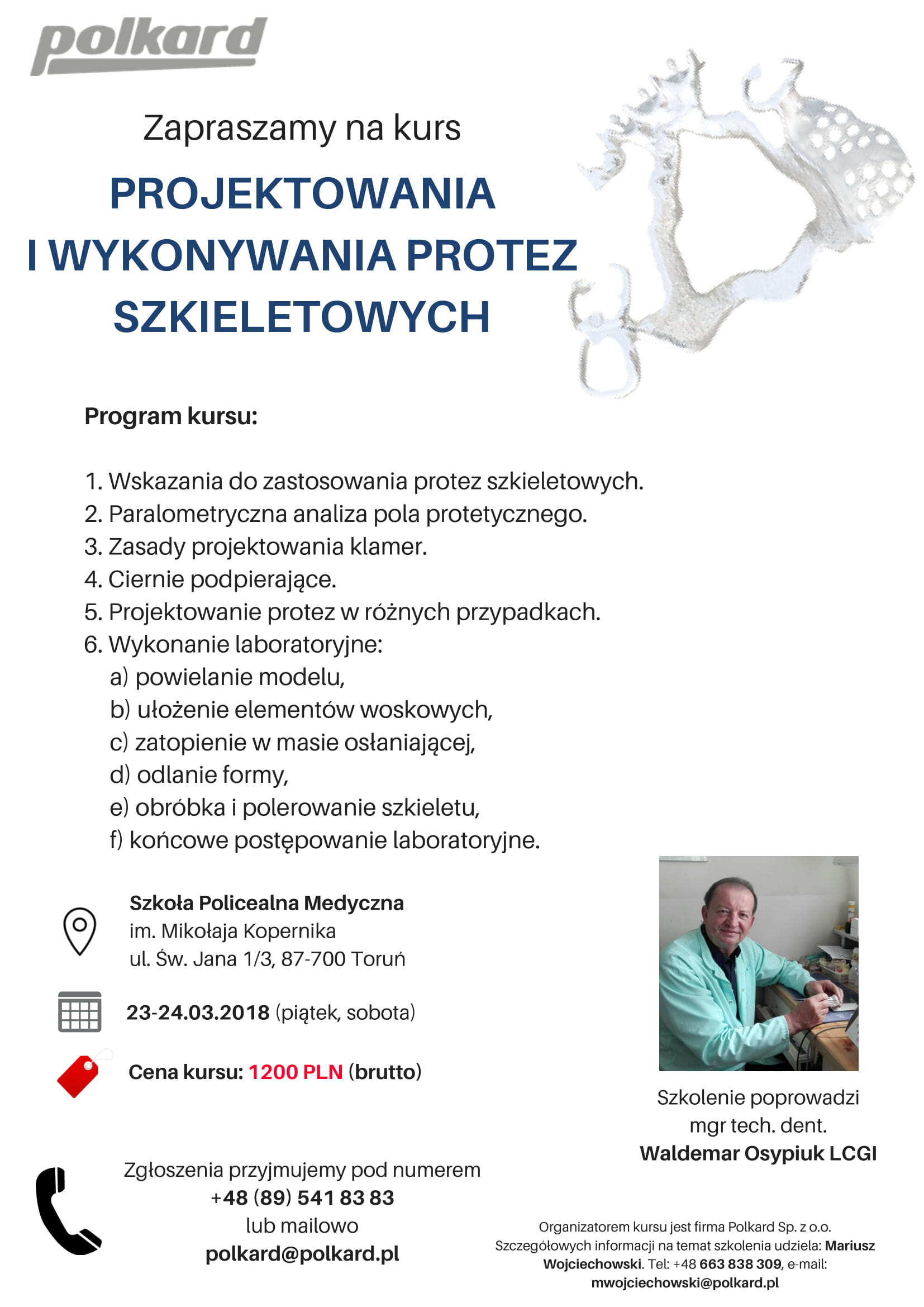 polkard

Zapraszamy na kurs

PROJEKTOWANIA I WYKONYWANIA PROTEZ SZKIELETOWYCH

Program kursu:

1. Wskazania do zastosowania protez szkieletowych.
2. Paralometryczna analiza pola protetycznego.
3. Zasady projektowania klamer.
4. Ciernie podpierające.
5. Projektowanie protez w różnych przypadkach.
6. Wykonanie laboratoryjne:
a) powielanie modelu,
b) ułożenie elementów woskowych,
c) zatopienie w masie osłaniającej,
d) odlanie formy,
e) obróbka i polerowanie szkieletu,
f) końcowe postępowanie laboratoryjne.

Szkoła Policealna Medyczna
im. Mikołaja Kopernika
ul. Św. Jana 1/3, 87-700 Toruń

23-24.03.2018 (piątek, sobota)

Cena kursu: 1200 PLN (brutto)

Szkolenie poprowadzi
mgr tech. dent.
Waldemar Osypiuk LCGI

Zgłoszenia przyjmujemy pod numerem
+48 (89) 541 83 83
lub mailowo
polkard@polkard.pl

Organizatorem kursu jest firma Polkard Sp. z o.o.
Szczegółowych informacji na temat szkolenia udziela: Mariusz Wojciechowski. Tel: +48 663 838 309, e-mail: mwojciechowski@polkard.pl